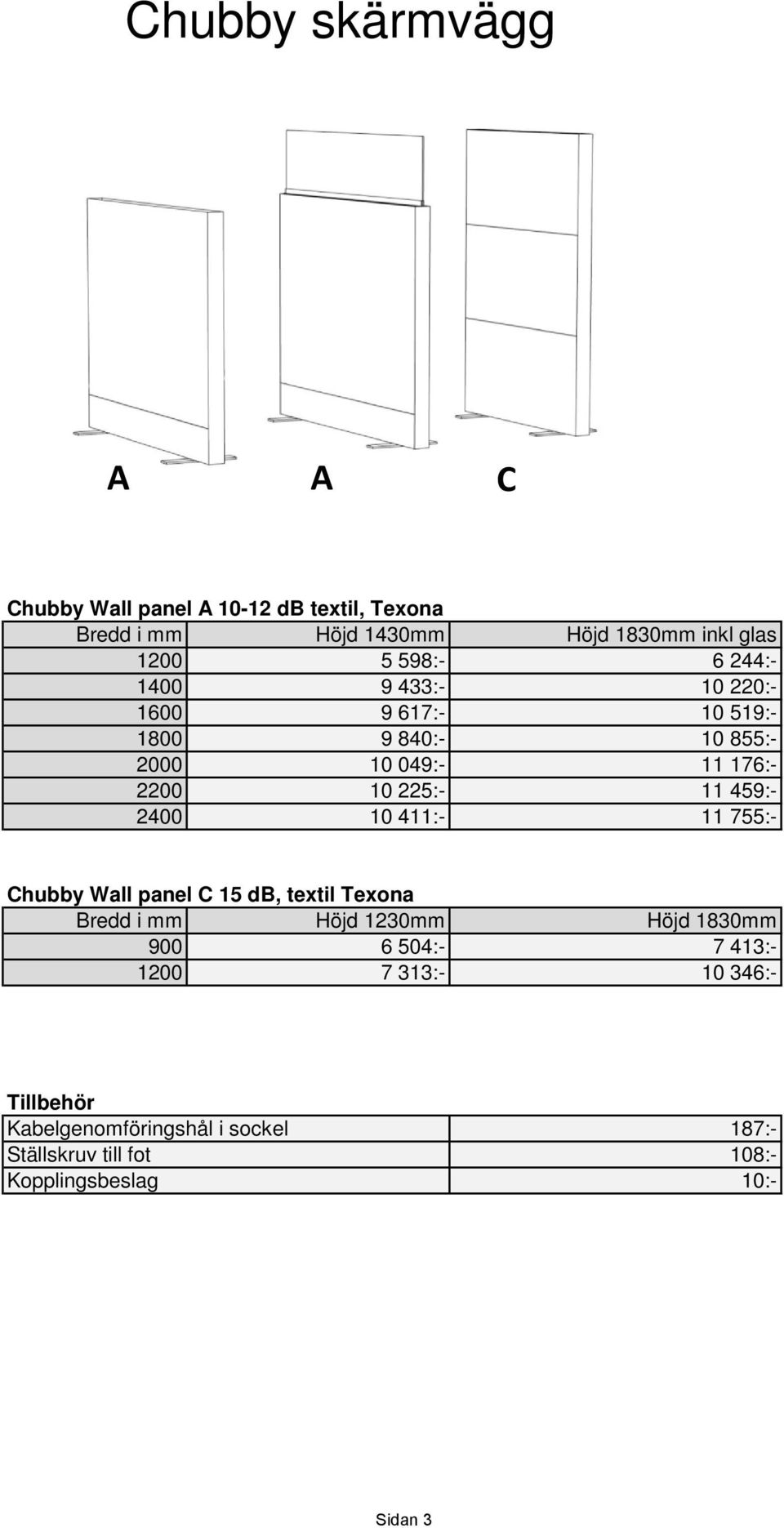 Chubby skärmvägg

A A C

Chubby Wall panel A 10-12 dB textil, Texona

| Bredd i mm | Höjd 1430mm | Höjd 1830mm inkl glas |
|---|---|---|
| 1200 | 5 598:- | 6 244:- |
| 1400 | 9 433:- | 10 220:- |
| 1600 | 9 617:- | 10 519:- |
| 1800 | 9 840:- | 10 855:- |
| 2000 | 10 049:- | 11 176:- |
| 2200 | 10 225:- | 11 459:- |
| 2400 | 10 411:- | 11 755:- |

Chubby Wall panel C 15 dB, textil Texona

| Bredd i mm | Höjd 1230mm | Höjd 1830mm |
|---|---|---|
| 900 | 6 504:- | 7 413:- |
| 1200 | 7 313:- | 10 346:- |

Tillbehör

| Kabelgenomföringshål i sockel | 187:- |
|---|---|
| Ställskruv till fot | 108:- |
| Kopplingsbeslag | 10:- |

Sidan 3